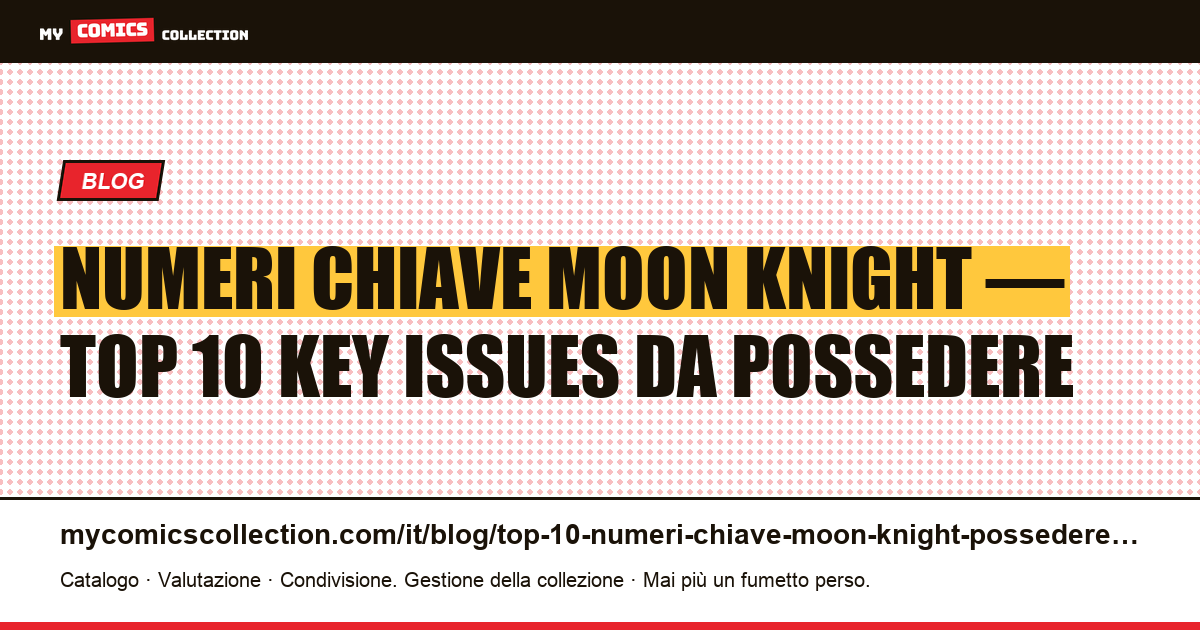 MY COMICS COLLECTION

BLOG

NUMERI CHIAVE MOON KNIGHT — TOP 10 KEY ISSUES DA POSSEDERE

mycomicscollection.com/it/blog/top-10-numeri-chiave-moon-knight-possedere…

Catalogo · Valutazione · Condivisione. Gestione della collezione · Mai più un fumetto perso.